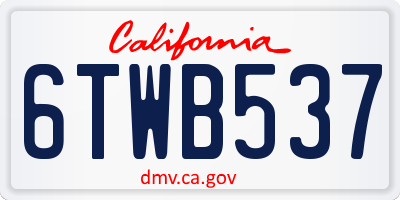 California

6TWB537

dmv.ca.gov